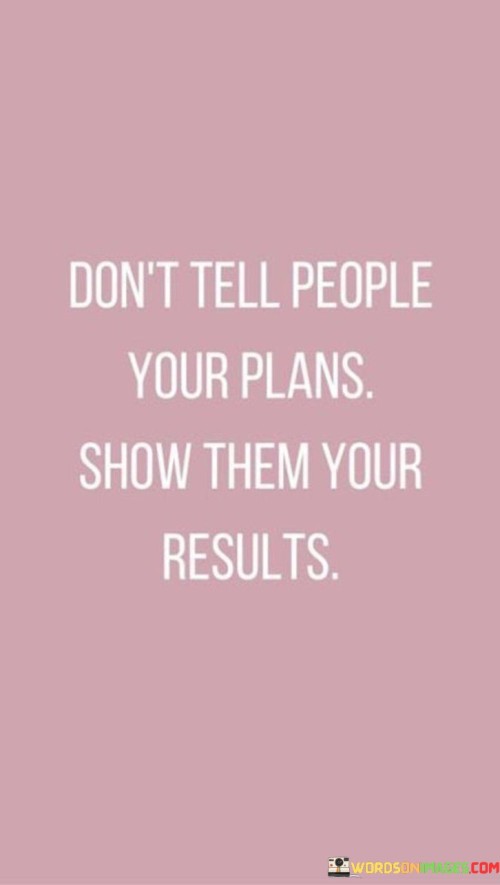 DON'T TELL PEOPLE YOUR PLANS. SHOW THEM YOUR RESULTS.

WORDSONIMAGES.COM